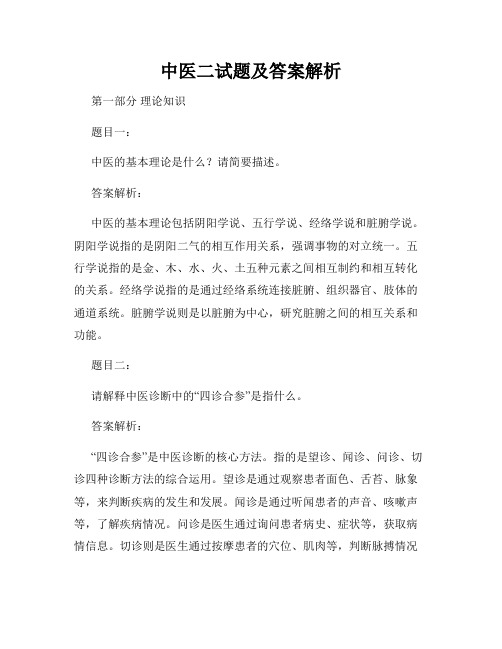 中医二试题及答案解析

第一部分 理论知识

题目一：

中医的基本理论是什么？请简要描述。

答案解析：

中医的基本理论包括阴阳学说、五行学说、经络学说和脏腑学说。阴阳学说指的是阴阳二气的相互作用关系，强调事物的对立统一。五行学说指的是金、木、水、火、土五种元素之间相互制约和相互转化的关系。经络学说指的是通过经络系统连接脏腑、组织器官、肢体的通道系统。脏腑学说则是以脏腑为中心，研究脏腑之间的相互关系和功能。

题目二：

请解释中医诊断中的“四诊合参”是指什么。

答案解析：

“四诊合参”是中医诊断的核心方法。指的是望诊、闻诊、问诊、切诊四种诊断方法的综合运用。望诊是通过观察患者面色、舌苔、脉象等，来判断疾病的发生和发展。闻诊是通过听闻患者的声音、咳嗽声等，了解疾病情况。问诊是医生通过询问患者病史、症状等，获取病情信息。切诊则是医生通过按摩患者的穴位、肌肉等，判断脉搏情况